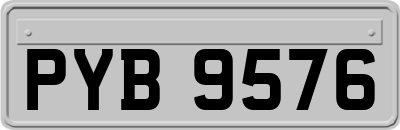 PYB 9576